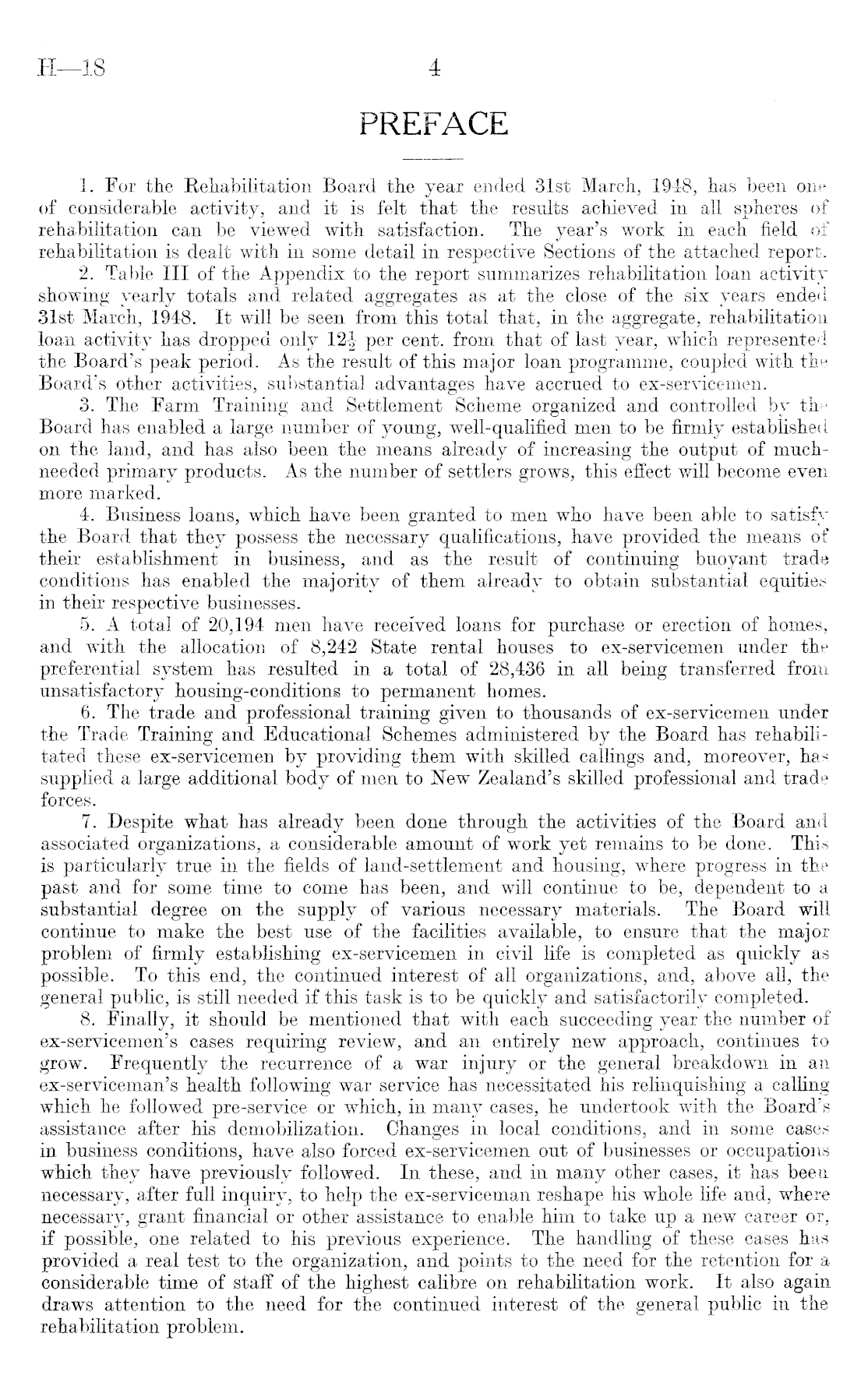 H—18 4

PREFACE

1. For the Rehabilitation Board the year ended 31st March, 1948, has been one of considerable activity, and it is felt that the results achieved in all spheres of rehabilitation can be viewed with satisfaction. The year's work in each field of rehabilitation is dealt with in some detail in respective Sections of the attached report.

2. Table III of the Appendix to the report summarizes rehabilitation loan activity showing yearly totals and related aggregates as at the close of the six years ended 31st March, 1948. It will be seen from this total that, in the aggregate, rehabilitation loan activity has dropped only $12\frac{1}{2}$ per cent. from that of last year, which represented the Board's peak period. As the result of this major loan programme, coupled with the Board's other activities, substantial advantages have accrued to ex-servicemen.

3. The Farm Training and Settlement Scheme organized and controlled by the Board has enabled a large number of young, well-qualified men to be firmly established on the land, and has also been the means already of increasing the output of much-needed primary products. As the number of settlers grows, this effect will become even more marked.

4. Business loans, which have been granted to men who have been able to satisfy the Board that they possess the necessary qualifications, have provided the means of their establishment in business, and as the result of continuing buoyant trade conditions has enabled the majority of them already to obtain substantial equities in their respective businesses.

5. A total of 20,194 men have received loans for purchase or erection of homes, and with the allocation of 8,242 State rental houses to ex-servicemen under the preferential system has resulted in a total of 28,436 in all being transferred from unsatisfactory housing-conditions to permanent homes.

6. The trade and professional training given to thousands of ex-servicemen under the Trade Training and Educational Schemes administered by the Board has rehabilitated these ex-servicemen by providing them with skilled callings and, moreover, has supplied a large additional body of men to New Zealand's skilled professional and trade forces.

7. Despite what has already been done through the activities of the Board and associated organizations, a considerable amount of work yet remains to be done. This is particularly true in the fields of land-settlement and housing, where progress in the past and for some time to come has been, and will continue to be, dependent to a substantial degree on the supply of various necessary materials. The Board will continue to make the best use of the facilities available, to ensure that the major problem of firmly establishing ex-servicemen in civil life is completed as quickly as possible. To this end, the continued interest of all organizations, and, above all, the general public, is still needed if this task is to be quickly and satisfactorily completed.

8. Finally, it should be mentioned that with each succeeding year the number of ex-servicemen's cases requiring review, and an entirely new approach, continues to grow. Frequently the recurrence of a war injury or the general breakdown in an ex-serviceman's health following war service has necessitated his relinquishing a calling which he followed pre-service or which, in many cases, he undertook with the Board's assistance after his demobilization. Changes in local conditions, and in some cases in business conditions, have also forced ex-servicemen out of businesses or occupations which they have previously followed. In these, and in many other cases, it has been necessary, after full inquiry, to help the ex-serviceman reshape his whole life and, where necessary, grant financial or other assistance to enable him to take up a new career or, if possible, one related to his previous experience. The handling of these cases has provided a real test to the organization, and points to the need for the retention for a considerable time of staff of the highest calibre on rehabilitation work. It also again draws attention to the need for the continued interest of the general public in the rehabilitation problem.